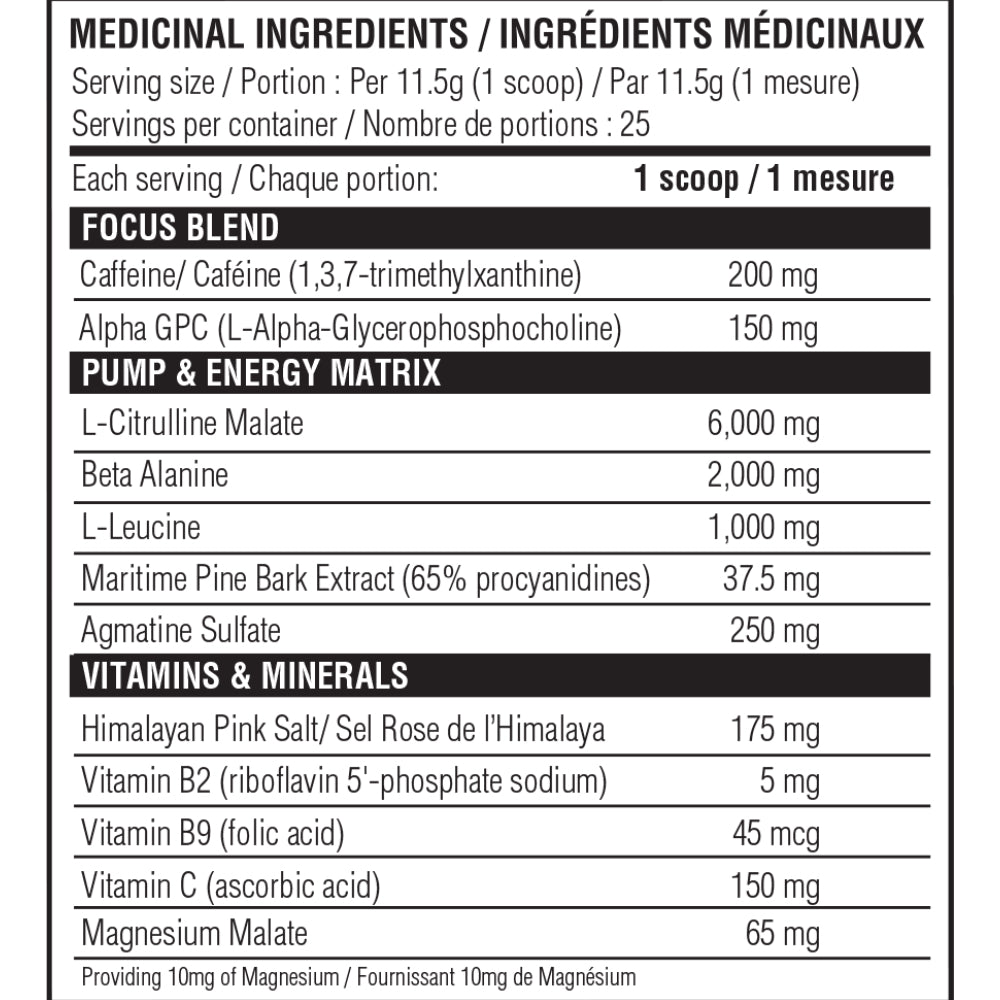 MEDICINAL INGREDIENTS / INGRÉDIENTS MÉDICINAUX
Serving size / Portion : Per 11.5g (1 scoop) / Par 11.5g (1 mesure)
Servings per container / Nombre de portions : 25

| Each serving / Chaque portion: | 1 scoop / 1 mesure |
|---|---|
| FOCUS BLEND | |
| Caffeine/ Caféine (1,3,7-trimethylxanthine) | 200 mg |
| Alpha GPC (L-Alpha-Glycerophosphocholine) | 150 mg |
| PUMP & ENERGY MATRIX | |
| L-Citrulline Malate | 6,000 mg |
| Beta Alanine | 2,000 mg |
| L-Leucine | 1,000 mg |
| Maritime Pine Bark Extract (65% procyanidines) | 37.5 mg |
| Agmatine Sulfate | 250 mg |
| VITAMINS & MINERALS | |
| Himalayan Pink Salt/ Sel Rose de l'Himalaya | 175 mg |
| Vitamin B2 (riboflavin 5'-phosphate sodium) | 5 mg |
| Vitamin B9 (folic acid) | 45 mcg |
| Vitamin C (ascorbic acid) | 150 mg |
| Magnesium Malate | 65 mg |

Providing 10mg of Magnesium / Fournissant 10mg de Magnésium